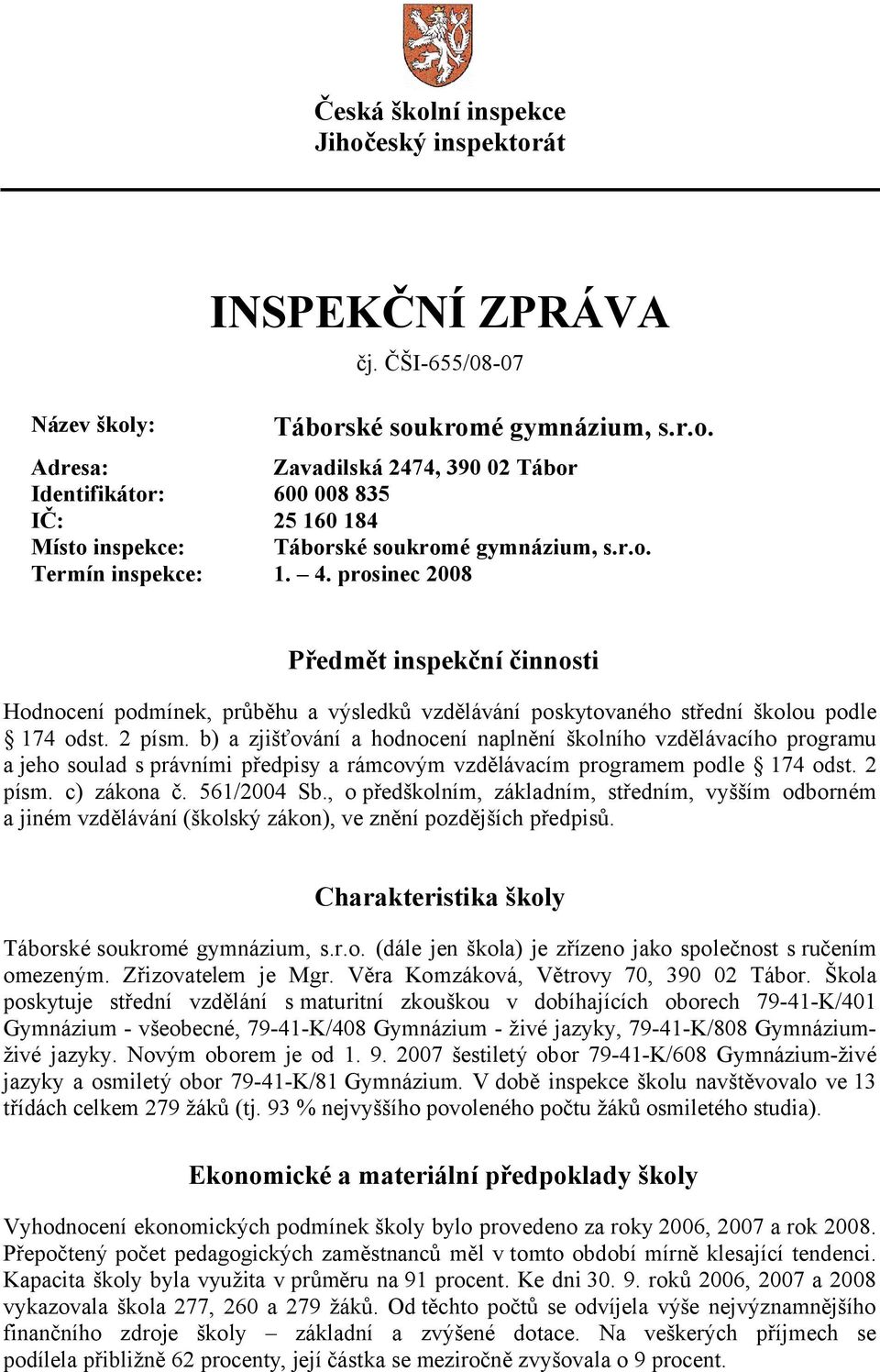 Česká školní inspekce
Jihočeský inspektorát

INSPEKČNÍ ZPRÁVA
čj. ČŠI-655/08-07

Název školy: Táborské soukromé gymnázium, s.r.o.
Adresa: Zavadilská 2474, 390 02 Tábor
Identifikátor: 600 008 835
IČ: 25 160 184
Místo inspekce: Táborské soukromé gymnázium, s.r.o.
Termín inspekce: 1. – 4. prosinec 2008

Předmět inspekční činnosti

Hodnocení podmínek, průběhu a výsledků vzdělávání poskytovaného střední školou podle § 174 odst. 2 písm. b) a zjišťování a hodnocení naplnění školního vzdělávacího programu a jeho soulad s právními předpisy a rámcovým vzdělávacím programem podle § 174 odst. 2 písm. c) zákona č. 561/2004 Sb., o předškolním, základním, středním, vyšším odborném a jiném vzdělávání (školský zákon), ve znění pozdějších předpisů.

Charakteristika školy

Táborské soukromé gymnázium, s.r.o. (dále jen škola) je zřízeno jako společnost s ručením omezeným. Zřizovatelem je Mgr. Věra Komzáková, Větrovy 70, 390 02 Tábor. Škola poskytuje střední vzdělání s maturitní zkouškou v dobíhajících oborech 79-41-K/401 Gymnázium - všeobecné, 79-41-K/408 Gymnázium - živé jazyky, 79-41-K/808 Gymnázium-živé jazyky. Novým oborem je od 1. 9. 2007 šestiletý obor 79-41-K/608 Gymnázium-živé jazyky a osmiletý obor 79-41-K/81 Gymnázium. V době inspekce školu navštěvovalo ve 13 třídách celkem 279 žáků (tj. 93 % nejvyššího povoleného počtu žáků osmiletého studia).

Ekonomické a materiální předpoklady školy

Vyhodnocení ekonomických podmínek školy bylo provedeno za roky 2006, 2007 a rok 2008. Přepočtený počet pedagogických zaměstnanců měl v tomto období mírně klesající tendenci. Kapacita školy byla využita v průměru na 91 procent. Ke dni 30. 9. roků 2006, 2007 a 2008 vykazovala škola 277, 260 a 279 žáků. Od těchto počtů se odvíjela výše nejvýznamnějšího finančního zdroje školy – základní a zvýšené dotace. Na veškerých příjmech se podílela přibližně 62 procenty, její částka se meziročně zvyšovala o 9 procent.